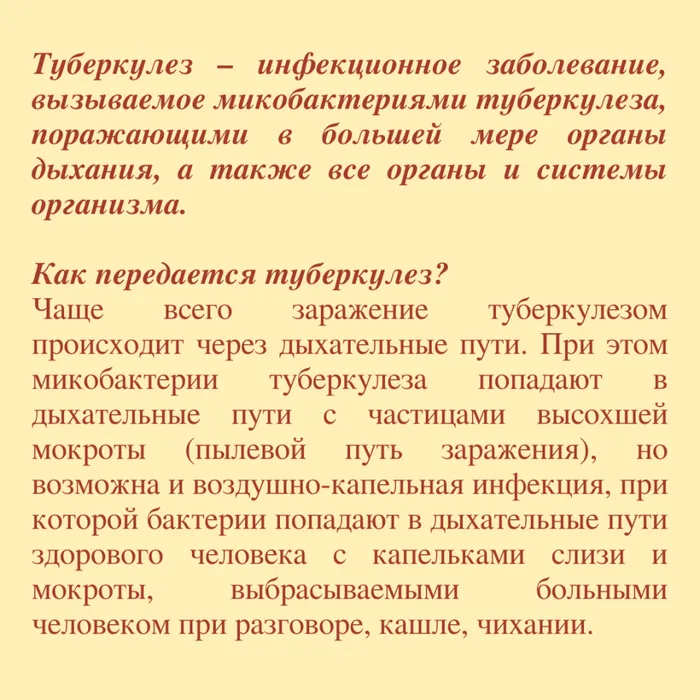 Туберкулез – инфекционное заболевание, вызываемое микобактериями туберкулеза, поражающими в большей мере органы дыхания, а также все органы и системы организма.

Как передается туберкулез?
Чаще всего заражение туберкулезом происходит через дыхательные пути. При этом микобактерии туберкулеза попадают в дыхательные пути с частицами высохшей мокроты (пылевой путь заражения), но возможна и воздушно-капельная инфекция, при которой бактерии попадают в дыхательные пути здорового человека с капельками слизи и мокроты, выбрасываемыми больными человеком при разговоре, кашле, чихании.